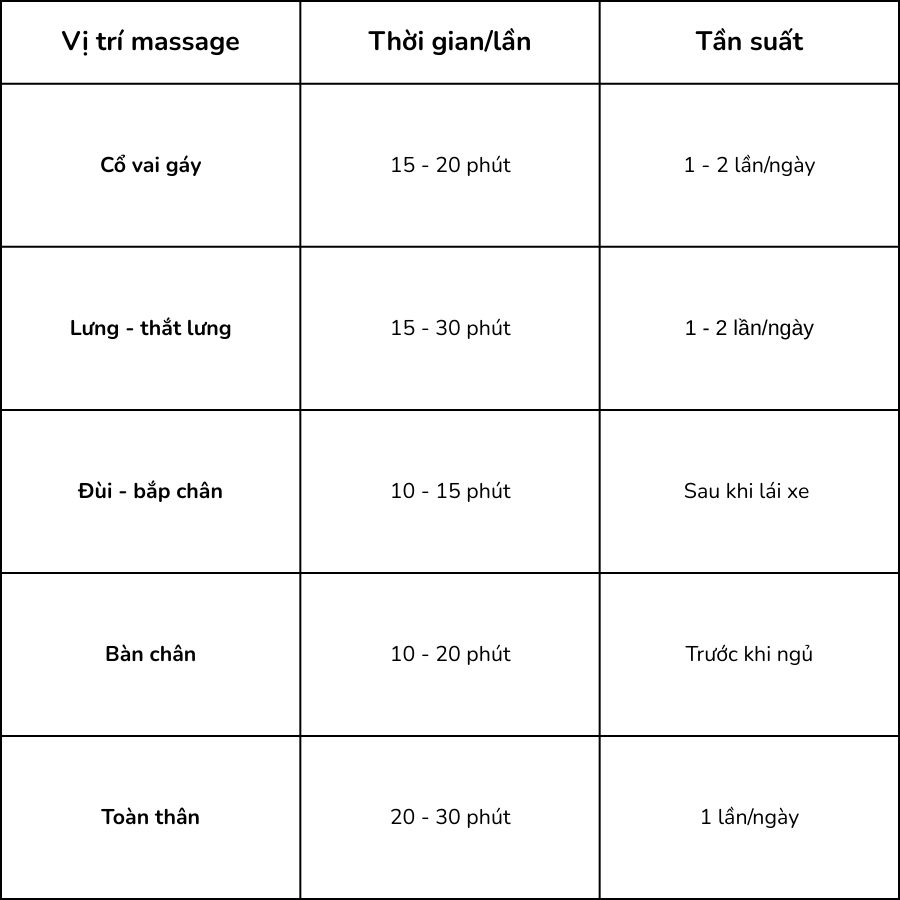 | Vị trí massage | Thời gian/lần | Tần suất |
|---|---|---|
| Cổ vai gáy | 15 - 20 phút | 1 - 2 lần/ngày |
| Lưng - thắt lưng | 15 - 30 phút | 1 - 2 lần/ngày |
| Đùi - bắp chân | 10 - 15 phút | Sau khi lái xe |
| Bàn chân | 10 - 20 phút | Trước khi ngủ |
| Toàn thân | 20 - 30 phút | 1 lần/ngày |